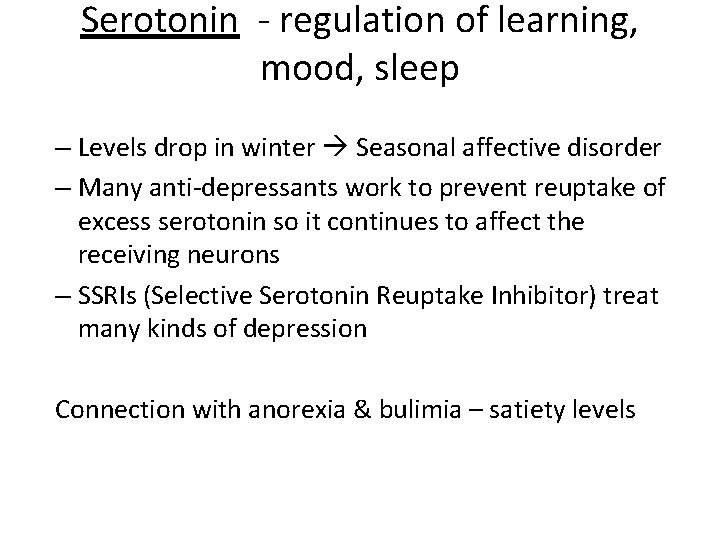 Serotonin - regulation of learning, mood, sleep

– Levels drop in winter → Seasonal affective disorder
– Many anti-depressants work to prevent reuptake of excess serotonin so it continues to affect the receiving neurons
– SSRIs (Selective Serotonin Reuptake Inhibitor) treat many kinds of depression

Connection with anorexia & bulimia – satiety levels